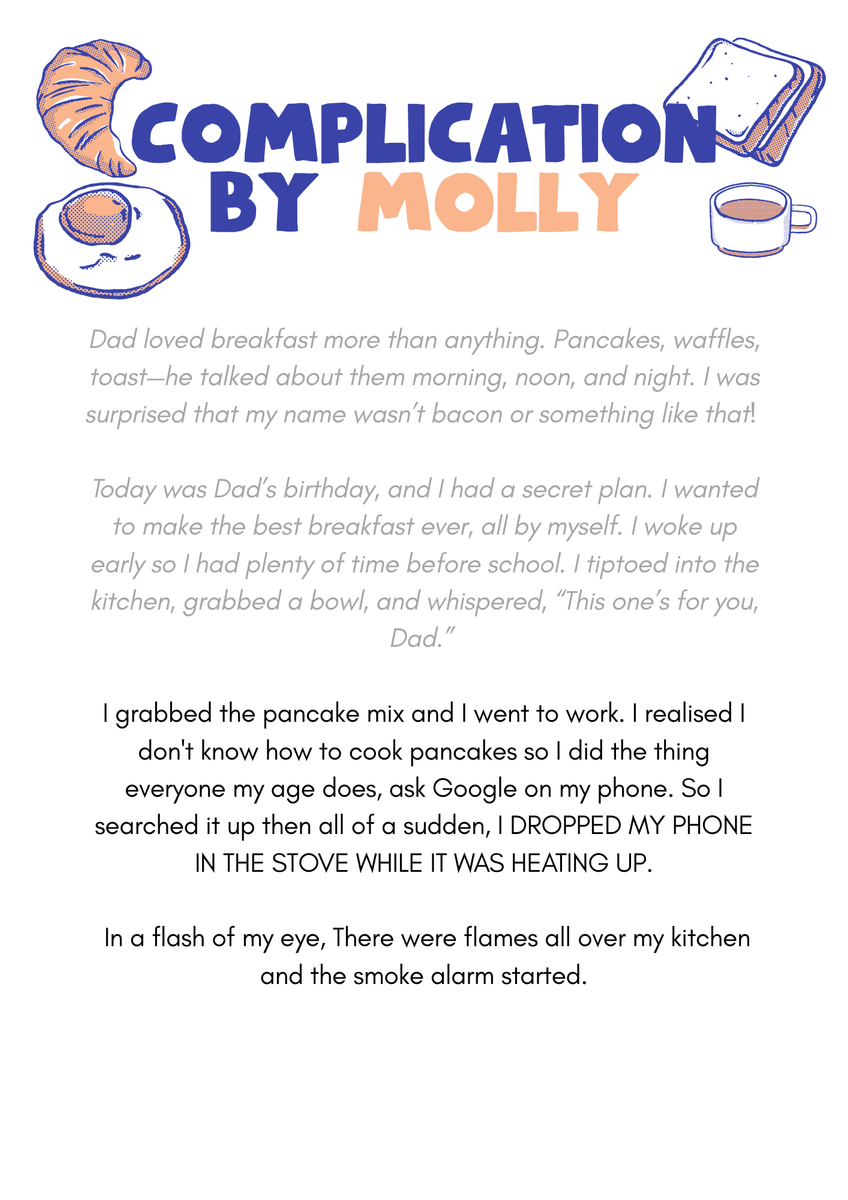 COMPLICATION BY MOLLY

Dad loved breakfast more than anything. Pancakes, waffles, toast—he talked about them morning, noon, and night. I was surprised that my name wasn't bacon or something like that!

Today was Dad's birthday, and I had a secret plan. I wanted to make the best breakfast ever, all by myself. I woke up early so I had plenty of time before school. I tiptoed into the kitchen, grabbed a bowl, and whispered, "This one's for you, Dad."

I grabbed the pancake mix and I went to work. I realised I don't know how to cook pancakes so I did the thing everyone my age does, ask Google on my phone. So I searched it up then all of a sudden, I DROPPED MY PHONE IN THE STOVE WHILE IT WAS HEATING UP.

In a flash of my eye, There were flames all over my kitchen and the smoke alarm started.